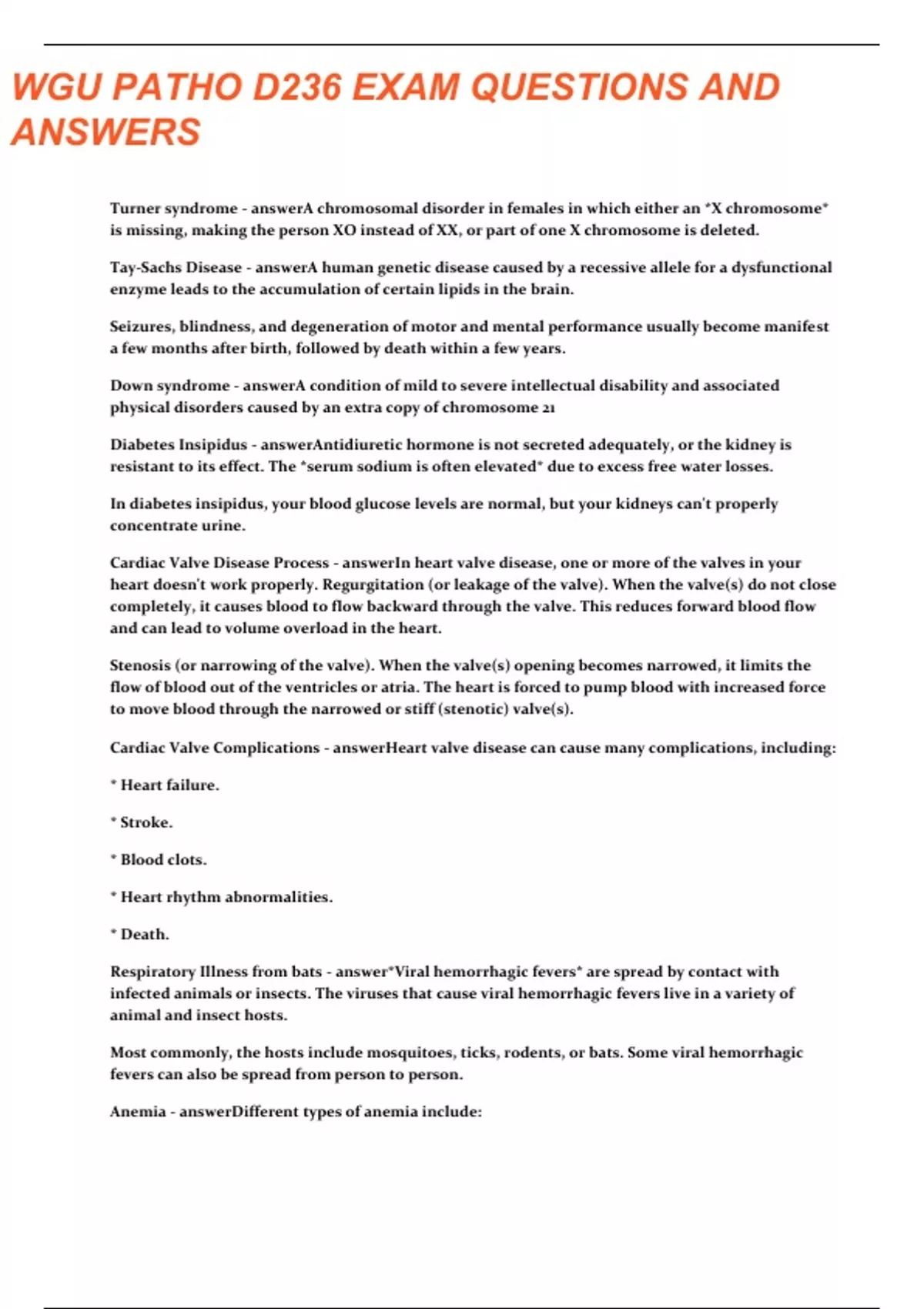 WGU PATHO D236 EXAM QUESTIONS AND ANSWERS

Turner syndrome - answerA chromosomal disorder in females in which either an *X chromosome* is missing, making the person XO instead of XX, or part of one X chromosome is deleted.

Tay-Sachs Disease - answerA human genetic disease caused by a recessive allele for a dysfunctional enzyme leads to the accumulation of certain lipids in the brain.

Seizures, blindness, and degeneration of motor and mental performance usually become manifest a few months after birth, followed by death within a few years.

Down syndrome - answerA condition of mild to severe intellectual disability and associated physical disorders caused by an extra copy of chromosome 21

Diabetes Insipidus - answerAntidiuretic hormone is not secreted adequately, or the kidney is resistant to its effect. The *serum sodium is often elevated* due to excess free water losses.

In diabetes insipidus, your blood glucose levels are normal, but your kidneys can't properly concentrate urine.

Cardiac Valve Disease Process - answerIn heart valve disease, one or more of the valves in your heart doesn't work properly. Regurgitation (or leakage of the valve). When the valve(s) do not close completely, it causes blood to flow backward through the valve. This reduces forward blood flow and can lead to volume overload in the heart.

Stenosis (or narrowing of the valve). When the valve(s) opening becomes narrowed, it limits the flow of blood out of the ventricles or atria. The heart is forced to pump blood with increased force to move blood through the narrowed or stiff (stenotic) valve(s).

Cardiac Valve Complications - answerHeart valve disease can cause many complications, including:

* Heart failure.

* Stroke.

* Blood clots.

* Heart rhythm abnormalities.

* Death.

Respiratory Illness from bats - answer*Viral hemorrhagic fevers* are spread by contact with infected animals or insects. The viruses that cause viral hemorrhagic fevers live in a variety of animal and insect hosts.

Most commonly, the hosts include mosquitoes, ticks, rodents, or bats. Some viral hemorrhagic fevers can also be spread from person to person.

Anemia - answerDifferent types of anemia include: